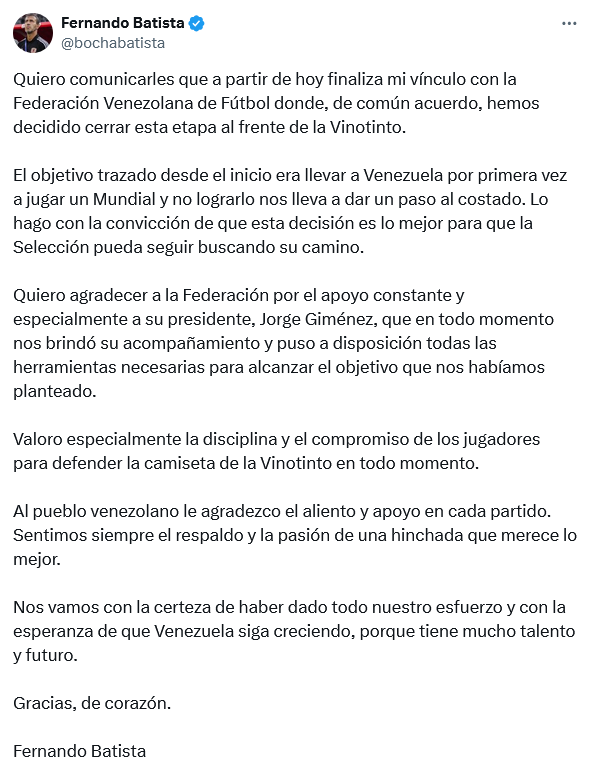 Fernando Batista
@bochabatista

Quiero comunicarles que a partir de hoy finaliza mi vínculo con la Federación Venezolana de Fútbol donde, de común acuerdo, hemos decidido cerrar esta etapa al frente de la Vinotinto.

El objetivo trazado desde el inicio era llevar a Venezuela por primera vez a jugar un Mundial y no lograrlo nos lleva a dar un paso al costado. Lo hago con la convicción de que esta decisión es lo mejor para que la Selección pueda seguir buscando su camino.

Quiero agradecer a la Federación por el apoyo constante y especialmente a su presidente, Jorge Giménez, que en todo momento nos brindó su acompañamiento y puso a disposición todas las herramientas necesarias para alcanzar el objetivo que nos habíamos planteado.

Valoro especialmente la disciplina y el compromiso de los jugadores para defender la camiseta de la Vinotinto en todo momento.

Al pueblo venezolano le agradezco el aliento y apoyo en cada partido. Sentimos siempre el respaldo y la pasión de una hinchada que merece lo mejor.

Nos vamos con la certeza de haber dado todo nuestro esfuerzo y con la esperanza de que Venezuela siga creciendo, porque tiene mucho talento y futuro.

Gracias, de corazón.

Fernando Batista